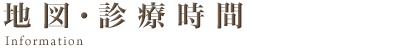 地図・診療時間
Information